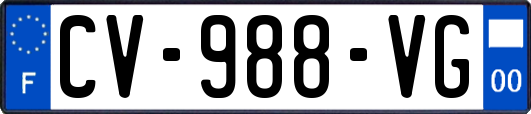 F

CV-988-VG

00